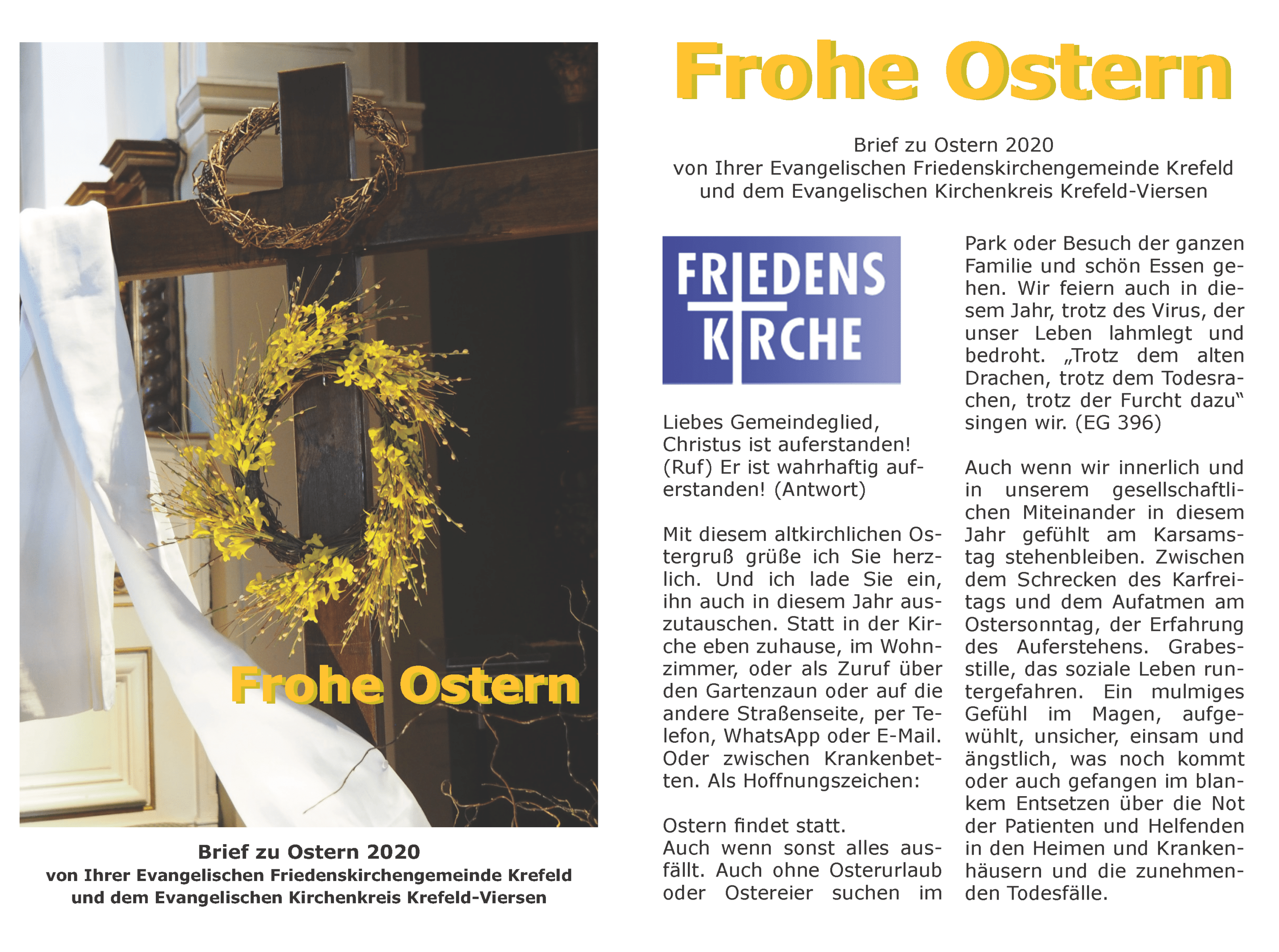 Frohe Ostern

Brief zu Ostern 2020
von Ihrer Evangelischen Friedenskirchengemeinde Krefeld
und dem Evangelischen Kirchenkreis Krefeld-Viersen

Frohe Ostern

Brief zu Ostern 2020
von Ihrer Evangelischen Friedenskirchengemeinde Krefeld
und dem Evangelischen Kirchenkreis Krefeld-Viersen

FRIEDENS KIRCHE

Liebes Gemeindeglied,
Christus ist auferstanden!
(Ruf) Er ist wahrhaftig auferstanden! (Antwort)

Mit diesem altkirchlichen Ostergruß grüße ich Sie herzlich. Und ich lade Sie ein, ihn auch in diesem Jahr auszutauschen. Statt in der Kirche eben zuhause, im Wohnzimmer, oder als Zuruf über den Gartenzaun oder auf die andere Straßenseite, per Telefon, WhatsApp oder E-Mail. Oder zwischen Krankenbetten. Als Hoffnungszeichen:

Ostern findet statt.
Auch wenn sonst alles ausfällt. Auch ohne Osterurlaub oder Ostereier suchen im Park oder Besuch der ganzen Familie und schön Essen gehen. Wir feiern auch in diesem Jahr, trotz des Virus, der unser Leben lahmlegt und bedroht. „Trotz dem alten Drachen, trotz dem Todesrachen, trotz der Furcht dazu“ singen wir. (EG 396)

Auch wenn wir innerlich und in unserem gesellschaftlichen Miteinander in diesem Jahr gefühlt am Karsamstag stehenbleiben. Zwischen dem Schrecken des Karfreitags und dem Aufatmen am Ostersonntag, der Erfahrung des Auferstehens. Grabesstille, das soziale Leben runtergefahren. Ein mulmiges Gefühl im Magen, aufgewühlt, unsicher, einsam und ängstlich, was noch kommt oder auch gefangen im blankem Entsetzen über die Not der Patienten und Helfenden in den Heimen und Krankenhäusern und die zunehmenden Todesfälle.